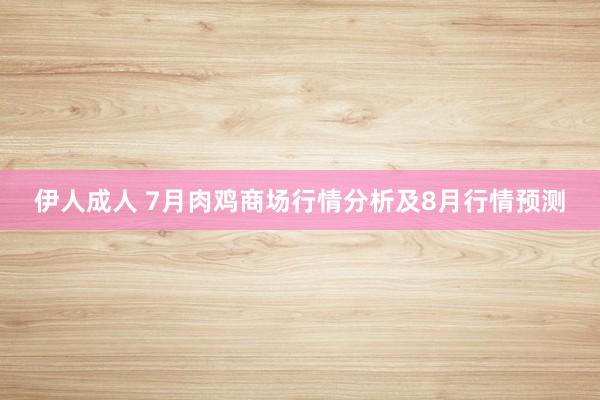 伊人成人 7月肉鸡商场行情分析及8月行情预测